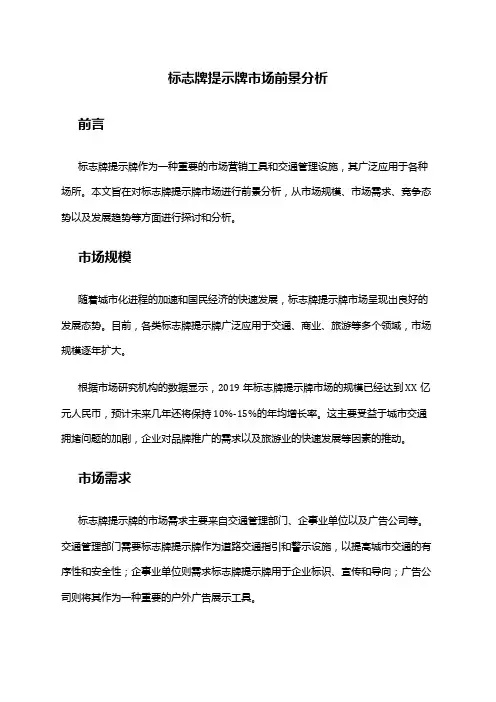 标志牌提示牌市场前景分析

前言

标志牌提示牌作为一种重要的市场营销工具和交通管理设施，其广泛应用于各种场所。本文旨在对标志牌提示牌市场进行前景分析，从市场规模、市场需求、竞争态势以及发展趋势等方面进行探讨和分析。

市场规模

随着城市化进程的加速和国民经济的快速发展，标志牌提示牌市场呈现出良好的发展态势。目前，各类标志牌提示牌广泛应用于交通、商业、旅游等多个领域，市场规模逐年扩大。

根据市场研究机构的数据显示，2019 年标志牌提示牌市场的规模已经达到 XX 亿元人民币，预计未来几年还将保持 10%-15%的年均增长率。这主要受益于城市交通拥堵问题的加剧，企业对品牌推广的需求以及旅游业的快速发展等因素的推动。

市场需求

标志牌提示牌的市场需求主要来自交通管理部门、企事业单位以及广告公司等。交通管理部门需要标志牌提示牌作为道路交通指引和警示设施，以提高城市交通的有序性和安全性；企事业单位则需求标志牌提示牌用于企业标识、宣传和导向；广告公司则将其作为一种重要的户外广告展示工具。